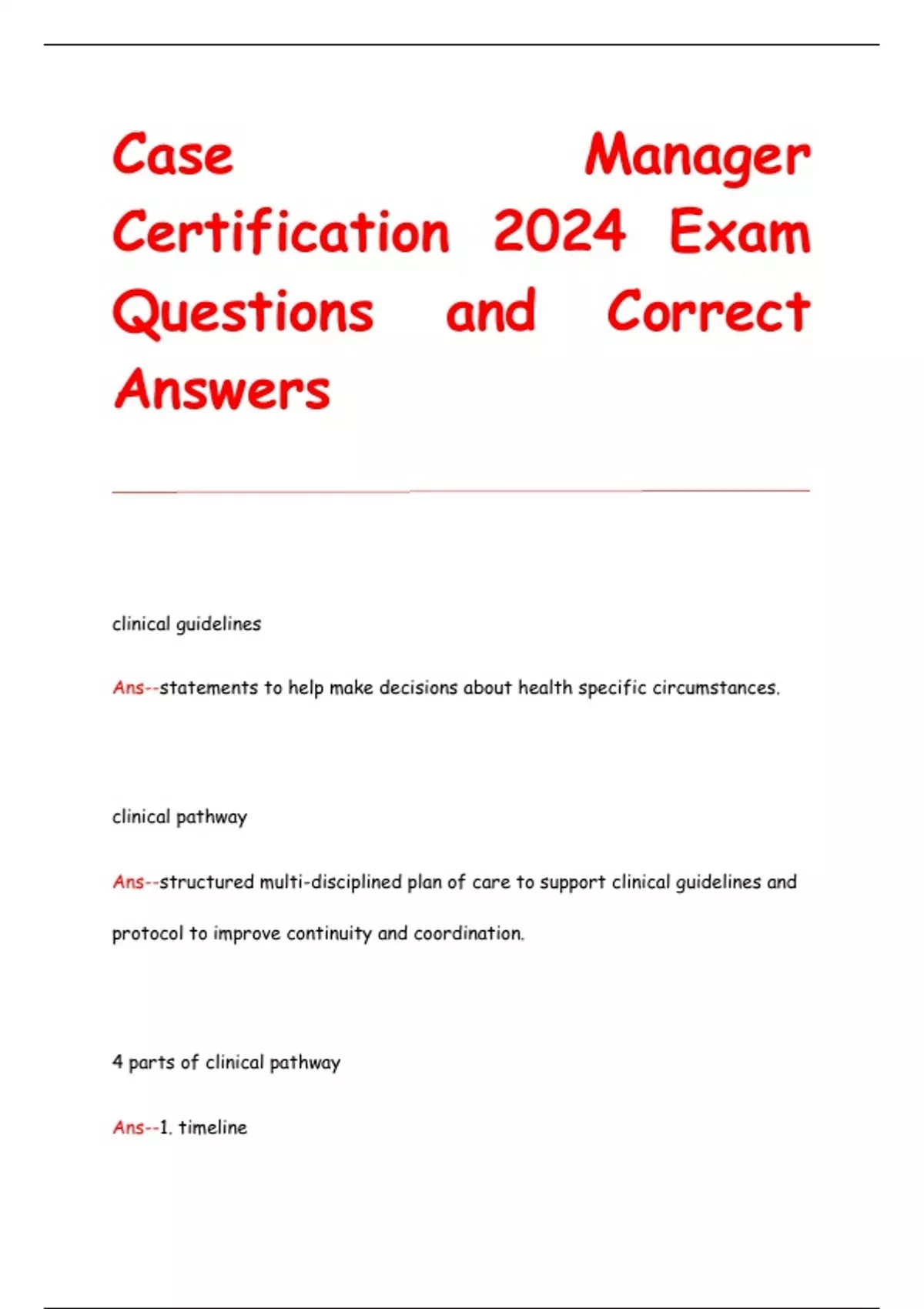 Case Manager Certification 2024 Exam Questions and Correct Answers

clinical guidelines

Ans--statements to help make decisions about health specific circumstances.

clinical pathway

Ans--structured multi-disciplined plan of care to support clinical guidelines and protocol to improve continuity and coordination.

4 parts of clinical pathway

Ans--1. timeline